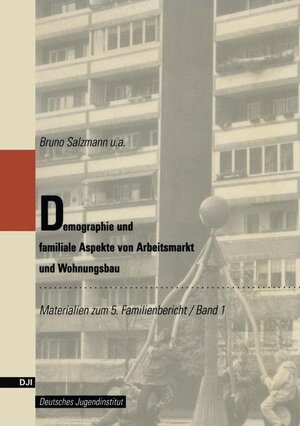 Bruno Salzmann u.a.

Demographie und familiale Aspekte von Arbeitsmarkt und Wohnungsbau

Materialien zum 5. Familienbericht / Band 1

DJI

Deutsches Jugendinstitut